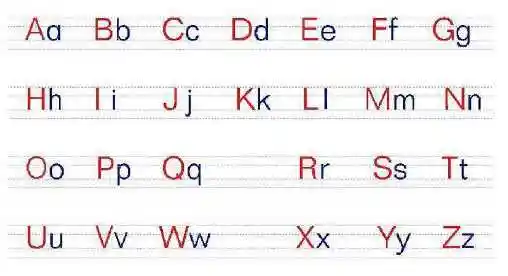 Aa Bb Cc Dd Ee Ff Gg

Hh Ii Jj Kk Ll Mm Nn

Oo Pp Qq Rr Ss Tt

Uu Vv Ww Xx Yy Zz